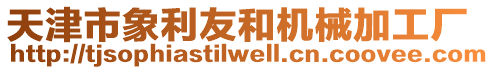 天津市象利友和机械加工厂
http://tjsophiastilwell.cn.coovee.com